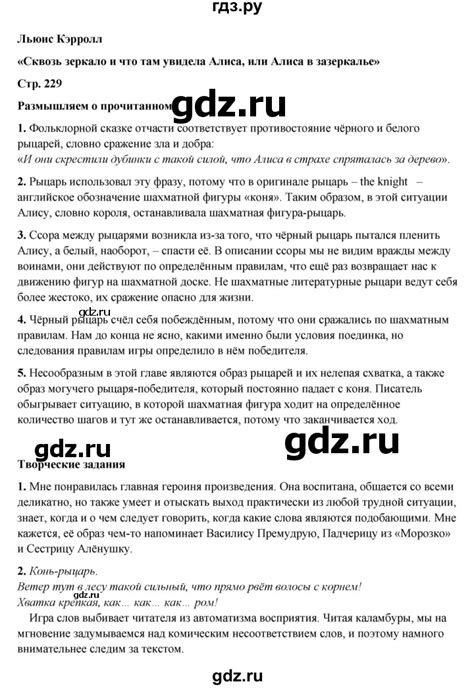 гдз.ру

Льюис Кэрролл

«Сквозь зеркало и что там увидела Алиса, или Алиса в зазеркалье»

Стр. 229

Размышляем о прочитанном

gdz.ru

1. Фольклорной сказке отчасти соответствует противостояние чёрного и белого рыцарей, словно сражение зла и добра:
«И они скрестили дубинки с такой силой, что Алиса в страхе спряталась за дерево».

2. Рыцарь использовал эту фразу, потому что в оригинале рыцарь – the knight – английское обозначение шахматной фигуры «коня». Таким образом, в этой ситуации Алису, словно короля, останавливала шахматная фигура-рыцарь.

3. Ссора между рыцарями возникла из-за того, что чёрный рыцарь пытался пленить Алису, а белый, наоборот, – спасти её. В описании ссоры мы не видим вражды между воинами, они действуют по определённым правилам, что ещё раз возвращает нас к движению фигур на шахматной доске. Не шахматные литературные рыцари ведут себя более жестоко, их сражение опасно для жизни.

gdz.ru

4. Чёрный рыцарь счёл себя побеждённым, потому что они сражались по шахматным правилам. Нам до конца не ясно, какими именно были условия поединка, но следования правилам игры определило в нём победителя.

5. Несообразным в этой главе являются образ рыцарей и их нелепая схватка, а также образ могучего рыцаря-победителя, который постоянно падает с коня. Писатель обыгрывает ситуацию, в которой шахматная фигура ходит на определённое количество шагов и тут же останавливается, потому что заканчивается ход.

gdz.ru

gdz.ru

Творческие задания

1. Мне понравилась главная героиня произведения. Она воспитана, общается со всеми деликатно, но также умеет и отыскать выход практически из любой трудной ситуации, знает, когда и о чем следует говорить, когда какие слова являются подобающими. Мне кажется, её образ чем-то напоминает Василису Премудрую, Падчерицу из «Морозко» и Сестрицу Алёнушку.

2. Конь-рыцарь.
Ветер тут в лесу такой сильный, что прямо рвёт волосы с корнем!
gdz.ru
Хватка крепкая, как... как... как... ром!

Игра слов выбивает читателя из автоматизма восприятия. Читая каламбуры, мы на мгновение задумываемся над комическим несоответствием слов, и поэтому намного внимательнее следим за текстом.

gdz.ru